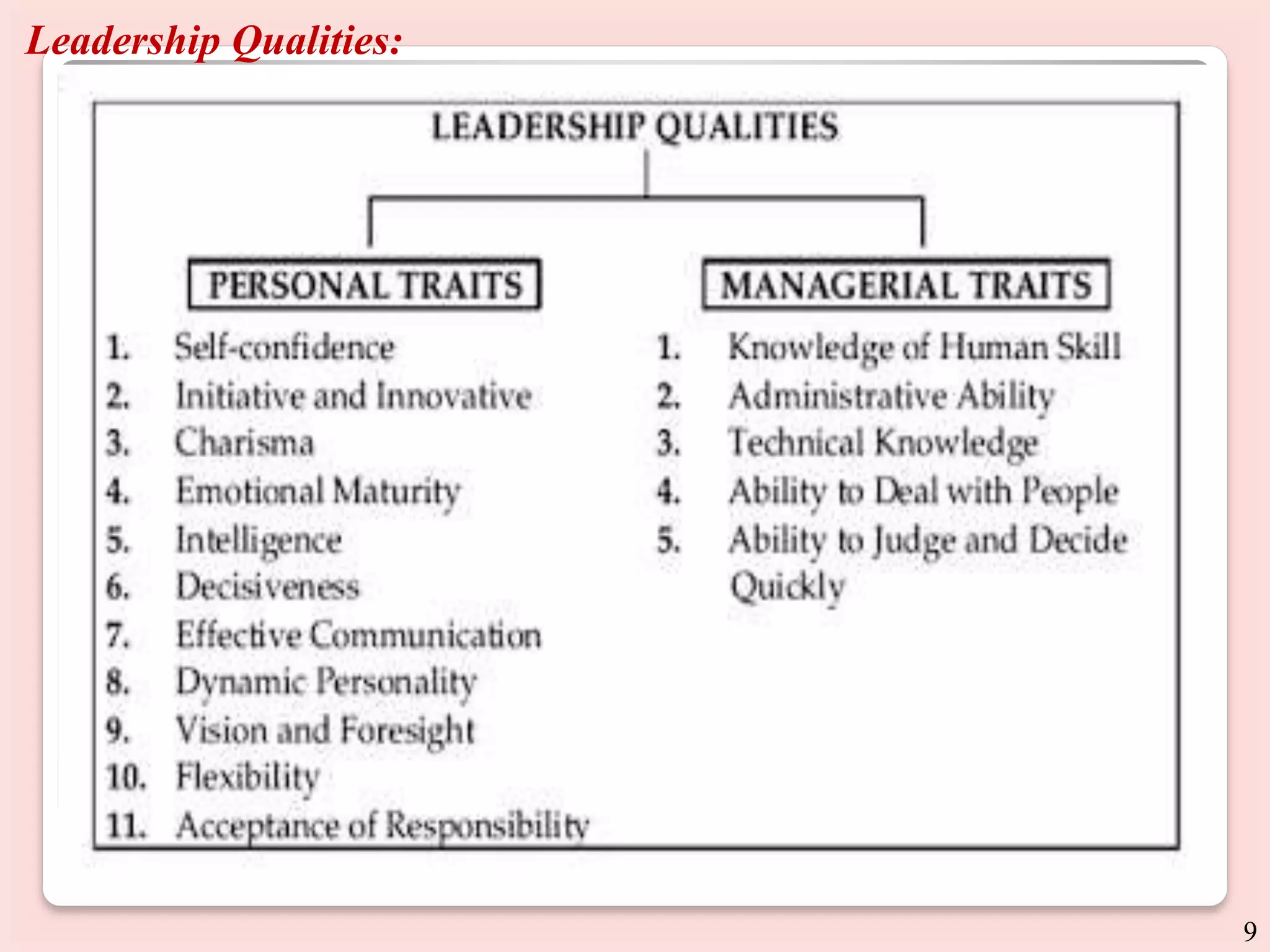 Leadership Qualities:

LEADERSHIP QUALITIES

PERSONAL TRAITS

1. Self-confidence
2. Initiative and Innovative
3. Charisma
4. Emotional Maturity
5. Intelligence
6. Decisiveness
7. Effective Communication
8. Dynamic Personality
9. Vision and Foresight
10. Flexibility
11. Acceptance of Responsibility

MANAGERIAL TRAITS

1. Knowledge of Human Skill
2. Administrative Ability
3. Technical Knowledge
4. Ability to Deal with People
5. Ability to Judge and Decide Quickly

9